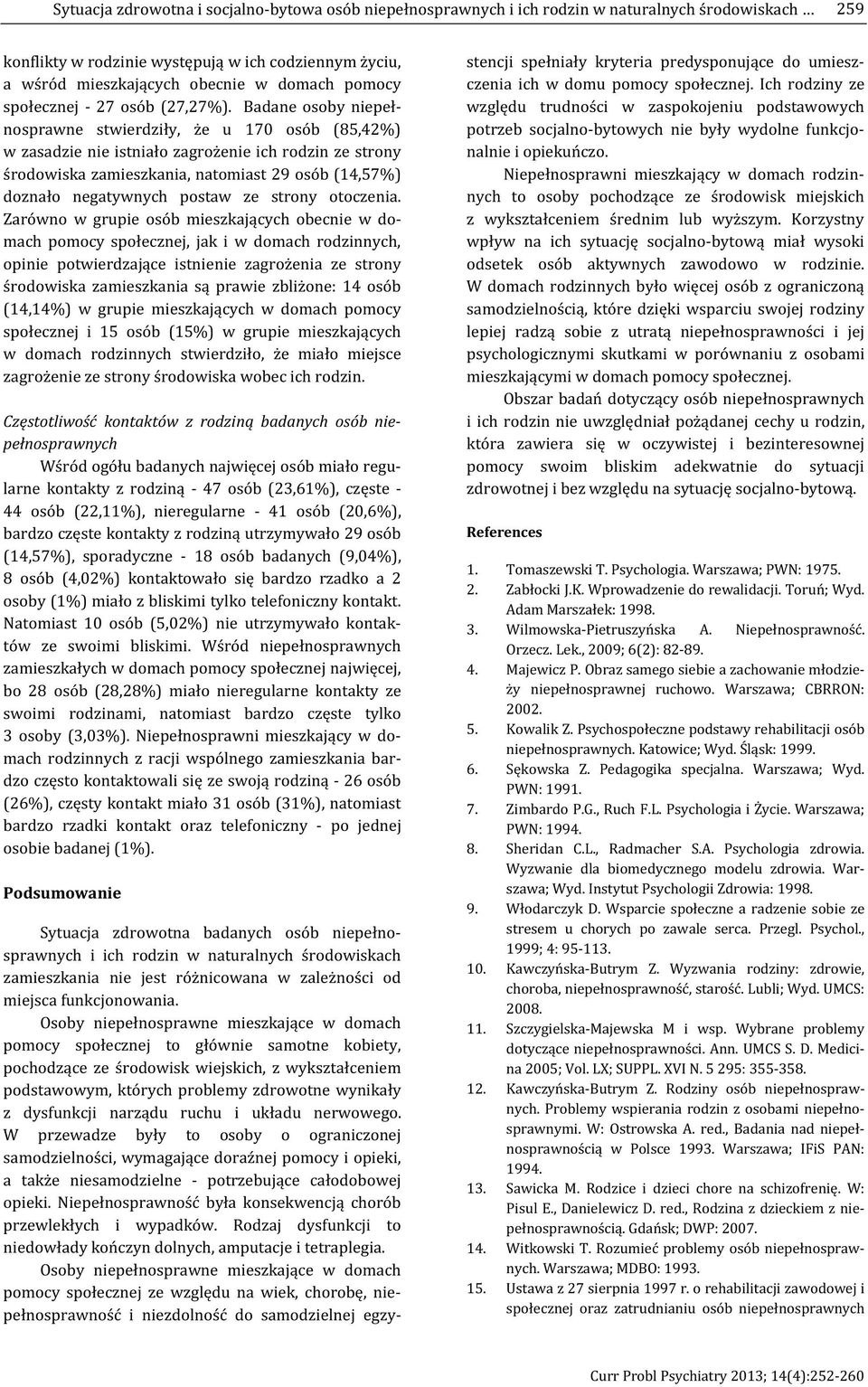 Sytuacja zdrowotna i socjalno-bytowa osób niepełnosprawnych i ich rodzin w naturalnych środowiskach ... 259

konflikty w rodzinie występują w ich codziennym życiu, a wśród mieszkających obecnie w domach pomocy społecznej - 27 osób (27,27%). Badane osoby niepełnosprawne stwierdziły, że u 170 osób (85,42%) w zasadzie nie istniało zagrożenie ich rodzin ze strony środowiska zamieszkania, natomiast 29 osób (14,57%) doznało negatywnych postaw ze strony otoczenia. Zarówno w grupie osób mieszkających obecnie w domach pomocy społecznej, jak i w domach rodzinnych, opinie potwierdzające istnienie zagrożenia ze strony środowiska zamieszkania są prawie zbliżone: 14 osób (14,14%) w grupie mieszkających w domach pomocy społecznej i 15 osób (15%) w grupie mieszkających w domach rodzinnych stwierdziło, że miało miejsce zagrożenie ze strony środowiska wobec ich rodzin.

Częstotliwość kontaktów z rodziną badanych osób niepełnosprawnych

Wśród ogółu badanych najwięcej osób miało regularne kontakty z rodziną - 47 osób (23,61%), częste - 44 osób (22,11%), nieregularne - 41 osób (20,6%), bardzo częste kontakty z rodziną utrzymywało 29 osób (14,57%), sporadyczne - 18 osób badanych (9,04%), 8 osób (4,02%) kontaktowało się bardzo rzadko a 2 osoby (1%) miało z bliskimi tylko telefoniczny kontakt. Natomiast 10 osób (5,02%) nie utrzymywało kontaktów ze swoimi bliskimi. Wśród niepełnosprawnych zamieszkałych w domach pomocy społecznej najwięcej, bo 28 osób (28,28%) miało nieregularne kontakty ze swoimi rodzinami, natomiast bardzo częste tylko 3 osoby (3,03%). Niepełnosprawni mieszkający w domach rodzinnych z racji wspólnego zamieszkania bardzo często kontaktowali się ze swoją rodziną - 26 osób (26%), częsty kontakt miało 31 osób (31%), natomiast bardzo rzadki kontakt oraz telefoniczny - po jednej osobie badanej (1%).

Podsumowanie

Sytuacja zdrowotna badanych osób niepełnosprawnych i ich rodzin w naturalnych środowiskach zamieszkania nie jest różnicowana w zależności od miejsca funkcjonowania.

Osoby niepełnosprawne mieszkające w domach pomocy społecznej to głównie samotne kobiety, pochodzące ze środowisk wiejskich, z wykształceniem podstawowym, których problemy zdrowotne wynikały z dysfunkcji narządu ruchu i układu nerwowego. W przewadze były to osoby o ograniczonej samodzielności, wymagające doraźnej pomocy i opieki, a także niesamodzielne - potrzebujące całodobowej opieki. Niepełnosprawność była konsekwencją chorób przewlekłych i wypadków. Rodzaj dysfunkcji to niedowłady kończyn dolnych, amputacje i tetraplegia.

Osoby niepełnosprawne mieszkające w domach pomocy społecznej ze względu na wiek, chorobę, niepełnosprawność i niezdolność do samodzielnej egzystencji spełniały kryteria predysponujące do umieszczenia ich w domu pomocy społecznej. Ich rodziny ze względu trudności w zaspokojeniu podstawowych potrzeb socjalno-bytowych nie były wydolne funkcjonalnie i opiekuńczo.

Niepełnosprawni mieszkający w domach rodzinnych to osoby pochodzące ze środowisk miejskich z wykształceniem średnim lub wyższym. Korzystny wpływ na ich sytuację socjalno-bytową miał wysoki odsetek osób aktywnych zawodowo w rodzinie. W domach rodzinnych było więcej osób z ograniczoną samodzielnością, które dzięki wsparciu swojej rodziny lepiej radzą sobie z utratą niepełnosprawności i jej psychologicznymi skutkami w porównaniu z osobami mieszkającymi w domach pomocy społecznej.

Obszar badań dotyczący osób niepełnosprawnych i ich rodzin nie uwzględniał pożądanej cechy u rodzin, która zawiera się w oczywistej i bezinteresownej pomocy swoim bliskim adekwatnie do sytuacji zdrowotnej i bez względu na sytuację socjalno-bytową.

References

1. Tomaszewski T. Psychologia. Warszawa; PWN: 1975.
2. Zabłocki J.K. Wprowadzenie do rewalidacji. Toruń; Wyd. Adam Marszałek: 1998.
3. Wilmowska-Pietruszyńska A. Niepełnosprawność. Orzecz. Lek., 2009; 6(2): 82-89.
4. Majewicz P. Obraz samego siebie a zachowanie młodzieży niepełnosprawnej ruchowo. Warszawa; CBRRON: 2002.
5. Kowalik Z. Psychospołeczne podstawy rehabilitacji osób niepełnosprawnych. Katowice; Wyd. Śląsk: 1999.
6. Sękowska Z. Pedagogika specjalna. Warszawa; Wyd. PWN: 1991.
7. Zimbardo P.G., Ruch F.L. Psychologia i Życie. Warszawa; PWN: 1994.
8. Sheridan C.L., Radmacher S.A. Psychologia zdrowia. Wyzwanie dla biomedycznego modelu zdrowia. Warszawa; Wyd. Instytut Psychologii Zdrowia: 1998.
9. Włodarczyk D. Wsparcie społeczne a radzenie sobie ze stresem u chorych po zawale serca. Przegl. Psychol., 1999; 4: 95-113.
10. Kawczyńska-Butrym Z. Wyzwania rodziny: zdrowie, choroba, niepełnosprawność, starość. Lubli; Wyd. UMCS: 2008.
11. Szczygielska-Majewska M i wsp. Wybrane problemy dotyczące niepełnosprawności. Ann. UMCS S. D. Medicina 2005; Vol. LX; SUPPL. XVI N. 5 295: 355-358.
12. Kawczyńska-Butrym Z. Rodziny osób niepełnosprawnych. Problemy wspierania rodzin z osobami niepełnosprawnymi. W: Ostrowska A. red., Badania nad niepełnosprawnością w Polsce 1993. Warszawa; IFiS PAN: 1994.
13. Sawicka M. Rodzice i dzieci chore na schizofrenię. W: Pisul E., Danielewicz D. red., Rodzina z dzieckiem z niepełnosprawnością. Gdańsk; DWP: 2007.
14. Witkowski T. Rozumieć problemy osób niepełnosprawnych. Warszawa; MDBO: 1993.
15. Ustawa z 27 sierpnia 1997 r. o rehabilitacji zawodowej i społecznej oraz zatrudnianiu osób niepełnosprawnych

Curr Probl Psychiatry 2013; 14(4):252-260